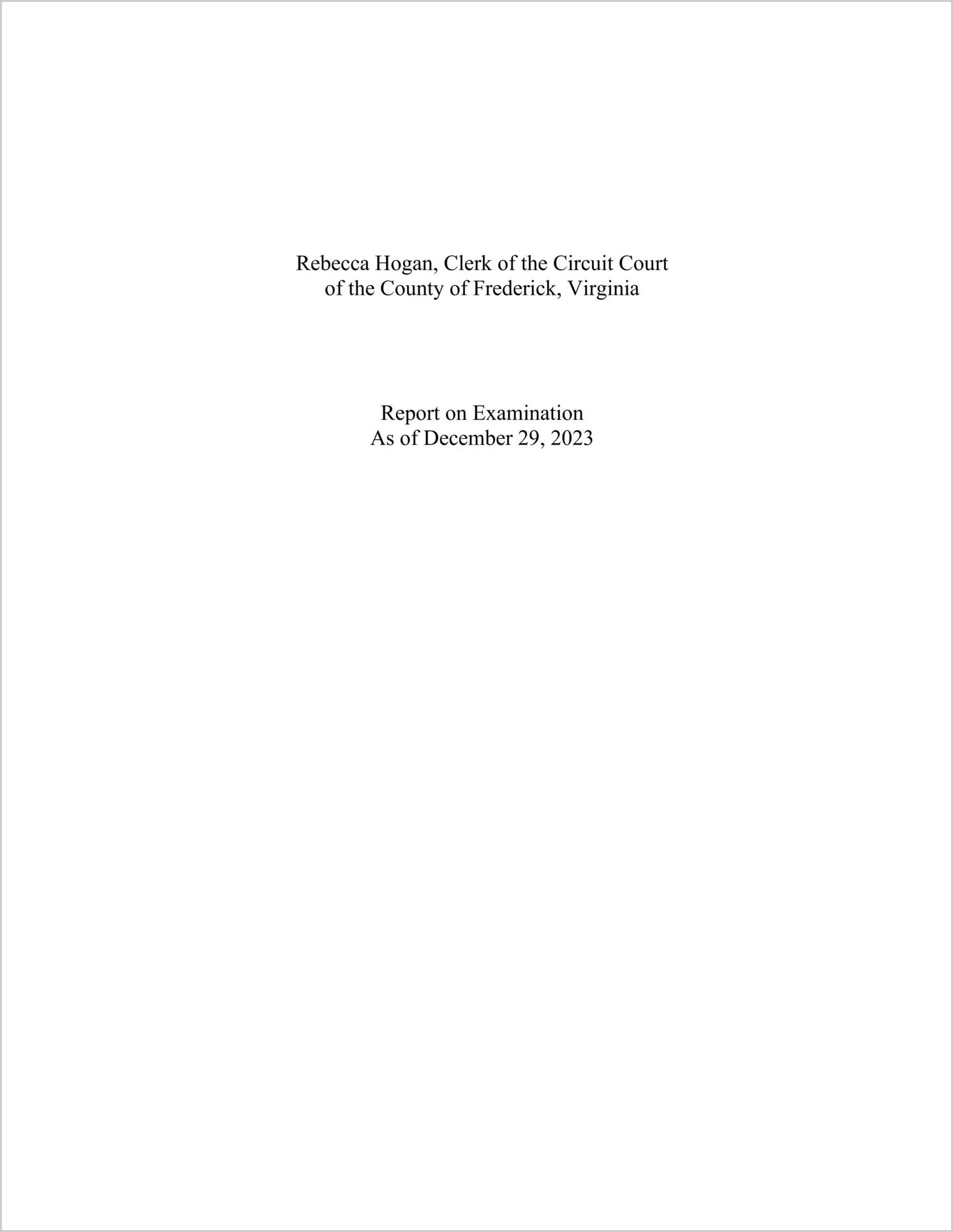 Rebecca Hogan, Clerk of the Circuit Court
of the County of Frederick, Virginia

Report on Examination
As of December 29, 2023